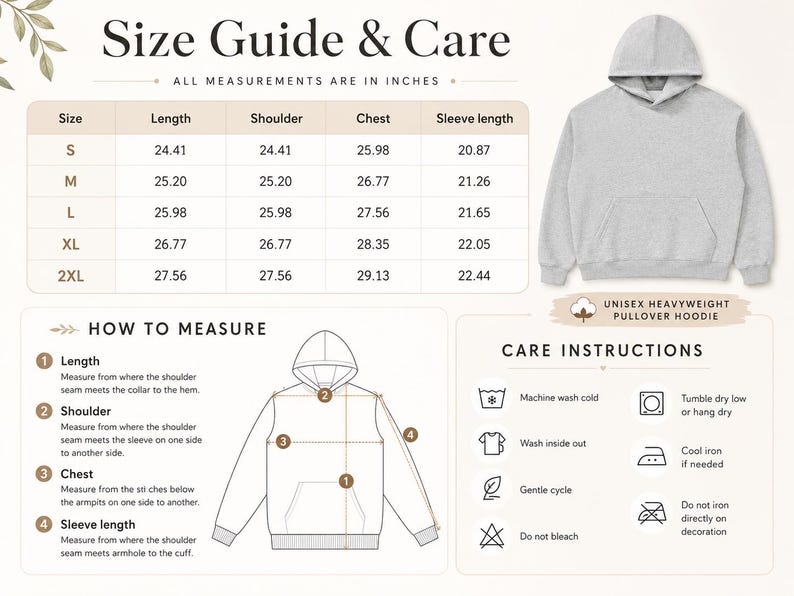 Size Guide & Care

ALL MEASUREMENTS ARE IN INCHES

| Size | Length | Shoulder | Chest | Sleeve length |
|---|---|---|---|---|
| S | 24.41 | 24.41 | 25.98 | 20.87 |
| M | 25.20 | 25.20 | 26.77 | 21.26 |
| L | 25.98 | 25.98 | 27.56 | 21.65 |
| XL | 26.77 | 26.77 | 28.35 | 22.05 |
| 2XL | 27.56 | 27.56 | 29.13 | 22.44 |

UNISEX HEAVYWEIGHT PULLOVER HOODIE

HOW TO MEASURE

1 Length
Measure from where the shoulder seam meets the collar to the hem.

2 Shoulder
Measure from where the shoulder seam meets the sleeve on one side to another side.

3 Chest
Measure from the sti ches below the armpits on one side to another.

4 Sleeve length
Measure from where the shoulder seam meets armhole to the cuff.

2
3
4
1

CARE INSTRUCTIONS

Machine wash cold
Wash inside out
Gentle cycle
Do not bleach
Tumble dry low or hang dry
Cool iron if needed
Do not iron directly on decoration